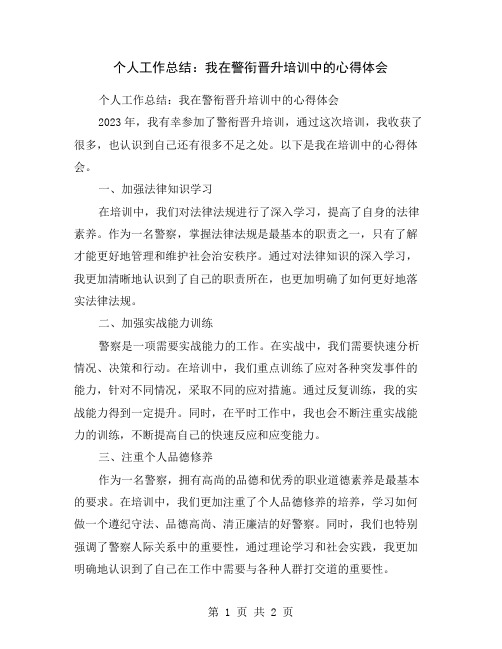 个人工作总结：我在警衔晋升培训中的心得体会

个人工作总结：我在警衔晋升培训中的心得体会

2023 年，我有幸参加了警衔晋升培训，通过这次培训，我收获了很多，也认识到自己还有很多不足之处。以下是我在培训中的心得体会。

一、加强法律知识学习

在培训中，我们对法律法规进行了深入学习，提高了自身的法律素养。作为一名警察，掌握法律法规是最基本的职责之一，只有了解才能更好地管理和维护社会治安秩序。通过对法律知识的深入学习，我更加清晰地认识到了自己的职责所在，也更加明确了如何更好地落实法律法规。

二、加强实战能力训练

警察是一项需要实战能力的工作。在实战中，我们需要快速分析情况、决策和行动。在培训中，我们重点训练了应对各种突发事件的能力，针对不同情况，采取不同的应对措施。通过反复训练，我的实战能力得到一定提升。同时，在平时工作中，我也会不断注重实战能力的训练，不断提高自己的快速反应和应变能力。

三、注重个人品德修养

作为一名警察，拥有高尚的品德和优秀的职业道德素养是最基本的要求。在培训中，我们更加注重了个人品德修养的培养，学习如何做一个遵纪守法、品德高尚、清正廉洁的好警察。同时，我们也特别强调了警察人际关系中的重要性，通过理论学习和社会实践，我更加明确地认识到了自己在工作中需要与各种人群打交道的重要性。

第 1 页 共 2 页